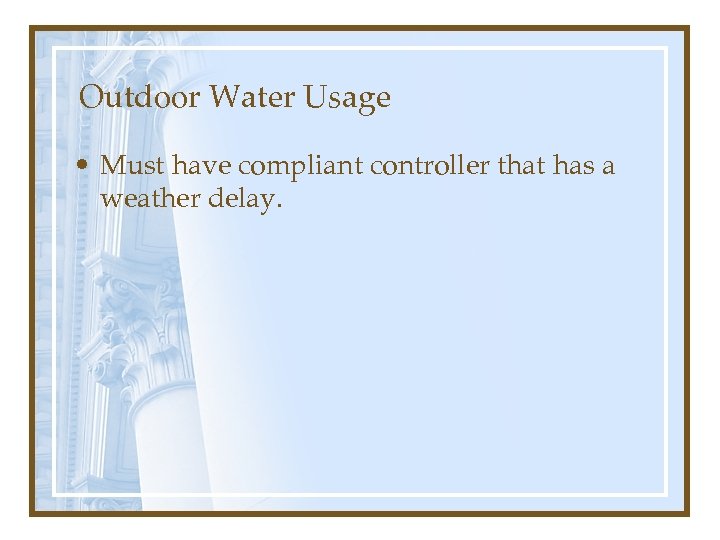 Outdoor Water Usage

• Must have compliant controller that has a weather delay.